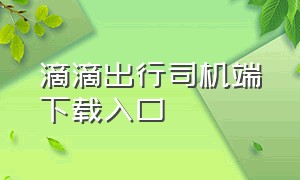 滴滴出行司机端
下载入口